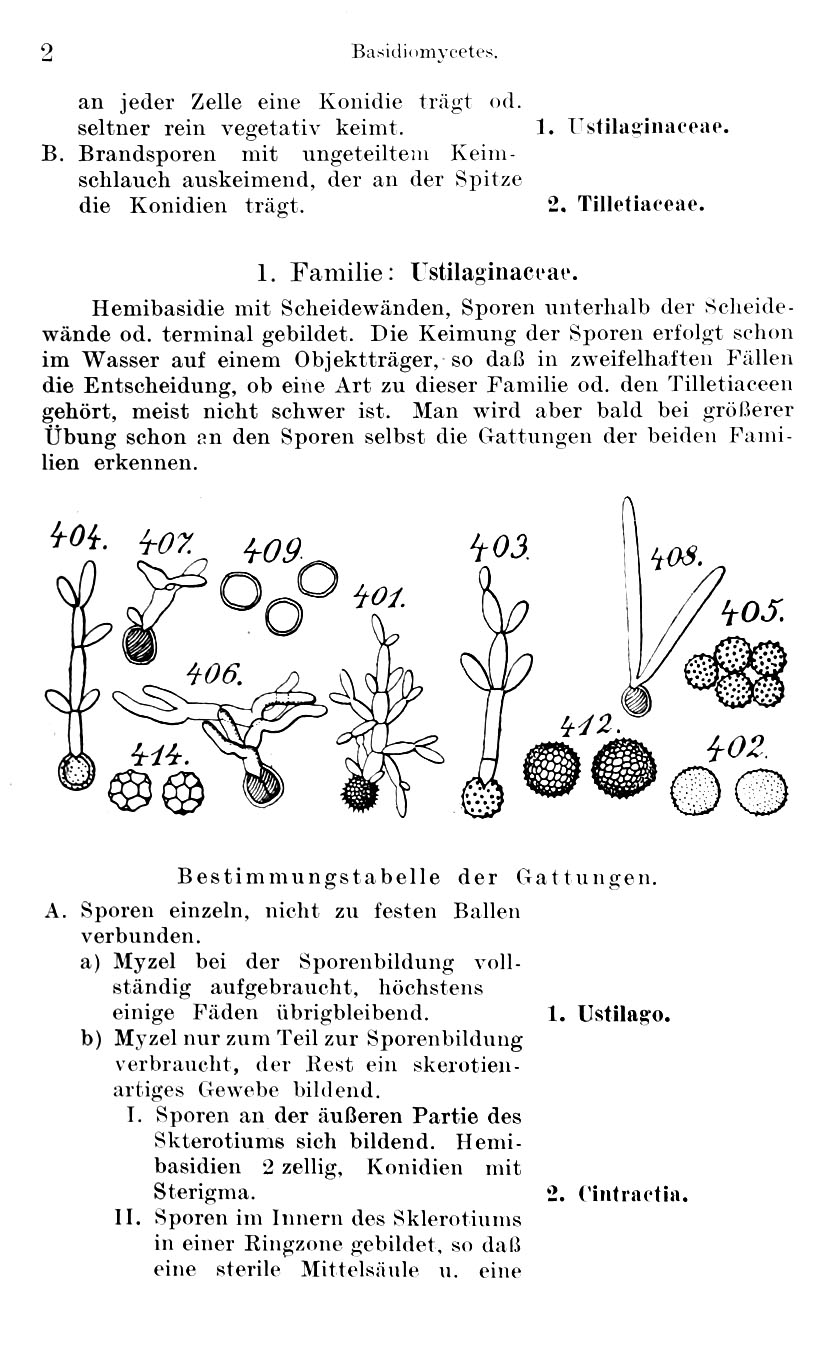 2 Basidiomycetes.

an jeder Zelle eine Konidie trägt od. seltner rein vegetativ keimt. 1. Ustilaginaceae.

B. Brandsporen mit ungeteiltem Keimschlauch auskeimend, der an der Spitze die Konidien trägt. 2. Tilletiaceae.

1. Familie: Ustilaginaceae.

Hemibasidie mit Scheidewänden, Sporen unterhalb der Scheidewände od. terminal gebildet. Die Keimung der Sporen erfolgt schon im Wasser auf einem Objektträger, so daß in zweifelhaften Fällen die Entscheidung, ob eine Art zu dieser Familie od. den Tilletiaceen gehört, meist nicht schwer ist. Man wird aber bald bei größerer Übung schon an den Sporen selbst die Gattungen der beiden Familien erkennen.

404. 407. 409. 401. 403. 408. 405. 406. 414. 412. 402.

Bestimmungstabelle der Gattungen.

A. Sporen einzeln, nicht zu festen Ballen verbunden.

a) Myzel bei der Sporenbildung vollständig aufgebraucht, höchstens einige Fäden übrigbleibend. 1. Ustilago.

b) Myzel nur zum Teil zur Sporenbildung verbraucht, der Rest ein skerotienartiges Gewebe bildend.

I. Sporen an der äußeren Partie des Skterotiums sich bildend. Hemibasidien 2 zellig, Konidien mit Sterigma. 2. Cintractia.

II. Sporen im Innern des Sklerotiums in einer Ringzone gebildet, so daß eine sterile Mittelsäule u. eine